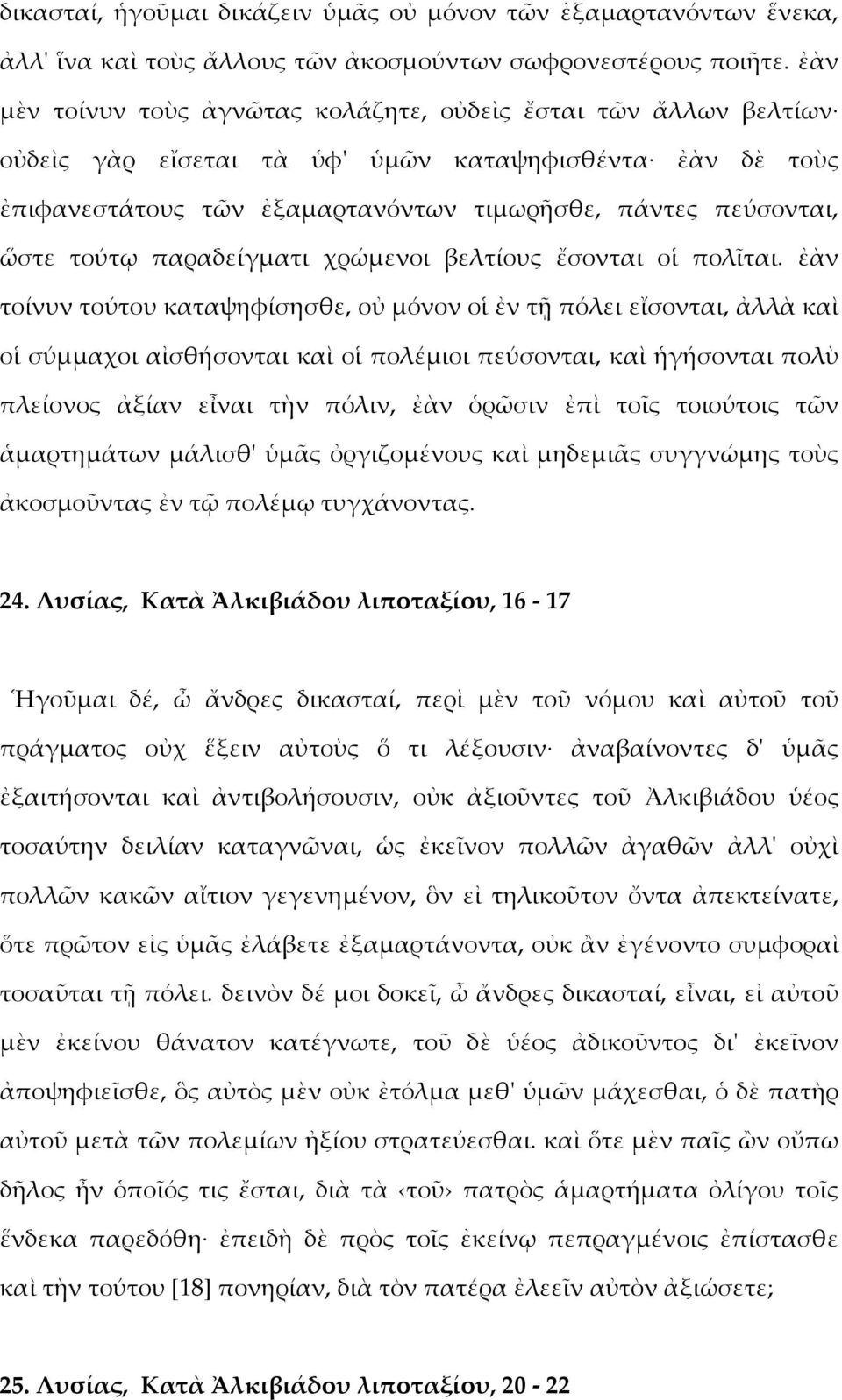 δικασταί, ἡγοῦμαι δικάζειν ὑμᾶς οὐ μόνον τῶν ἐξαμαρτανόντων ἕνεκα, ἀλλ' ἵνα καὶ τοὺς ἄλλους τῶν ἀκοσμούντων σωφρονεστέρους ποιῆτε. ἐὰν μὲν τοίνυν τοὺς ἀγνῶτας κολάζητε, οὐδεὶς ἔσται τῶν ἄλλων βελτίων· οὐδεὶς γὰρ εἴσεται τὰ ὑφ' ὑμῶν καταψηφισθέντα· ἐὰν δὲ τοὺς ἐπιφανεστάτους τῶν ἐξαμαρτανόντων τιμωρῆσθε, πάντες πεύσονται, ὥστε τούτῳ παραδείγματι χρώμενοι βελτίους ἔσονται οἱ πολῖται. ἐὰν τοίνυν τούτου καταψηφίσησθε, οὐ μόνον οἱ ἐν τῇ πόλει εἴσονται, ἀλλὰ καὶ οἱ σύμμαχοι αἰσθήσονται καὶ οἱ πολέμιοι πεύσονται, καὶ ἡγήσονται πολὺ πλείονος ἀξίαν εἶναι τὴν πόλιν, ἐὰν ὁρῶσιν ἐπὶ τοῖς τοιούτοις τῶν ἁμαρτημάτων μάλισθ' ὑμᾶς ὀργιζομένους καὶ μηδεμιᾶς συγγνώμης τοὺς ἀκοσμοῦντας ἐν τῷ πολέμῳ τυγχάνοντας.

24. Λυσίας, Κατὰ Ἀλκιβιάδου λιποταξίου, 16 - 17

Ἡγοῦμαι δέ, ὦ ἄνδρες δικασταί, περὶ μὲν τοῦ νόμου καὶ αὐτοῦ τοῦ πράγματος οὐχ ἕξειν αὐτοὺς ὅ τι λέξουσιν· ἀναβαίνοντες δ' ὑμᾶς ἐξαιτήσονται καὶ ἀντιβολήσουσιν, οὐκ ἀξιοῦντες τοῦ Ἀλκιβιάδου ὑέος τοσαύτην δειλίαν καταγνῶναι, ὡς ἐκεῖνον πολλῶν ἀγαθῶν ἀλλ' οὐχὶ πολλῶν κακῶν αἴτιον γεγενημένον, ὃν εἰ τηλικοῦτον ὄντα ἀπεκτείνατε, ὅτε πρῶτον εἰς ὑμᾶς ἐλάβετε ἐξαμαρτάνοντα, οὐκ ἂν ἐγένοντο συμφοραὶ τοσαῦται τῇ πόλει. δεινὸν δέ μοι δοκεῖ, ὦ ἄνδρες δικασταί, εἶναι, εἰ αὐτοῦ μὲν ἐκείνου θάνατον κατέγνωτε, τοῦ δὲ ὑέος ἀδικοῦντος δι' ἐκεῖνον ἀποψηφιεῖσθε, ὃς αὐτὸς μὲν οὐκ ἐτόλμα μεθ' ὑμῶν μάχεσθαι, ὁ δὲ πατὴρ αὐτοῦ μετὰ τῶν πολεμίων ἠξίου στρατεύεσθαι. καὶ ὅτε μὲν παῖς ὢν οὔπω δῆλος ἦν ὁποῖός τις ἔσται, διὰ τὰ ‹τοῦ› πατρὸς ἁμαρτήματα ὀλίγου τοῖς ἕνδεκα παρεδόθη· ἐπειδὴ δὲ πρὸς τοῖς ἐκείνῳ πεπραγμένοις ἐπίστασθε καὶ τὴν τούτου [18] πονηρίαν, διὰ τὸν πατέρα ἐλεεῖν αὐτὸν ἀξιώσετε;

25. Λυσίας, Κατὰ Ἀλκιβιάδου λιποταξίου, 20 - 22